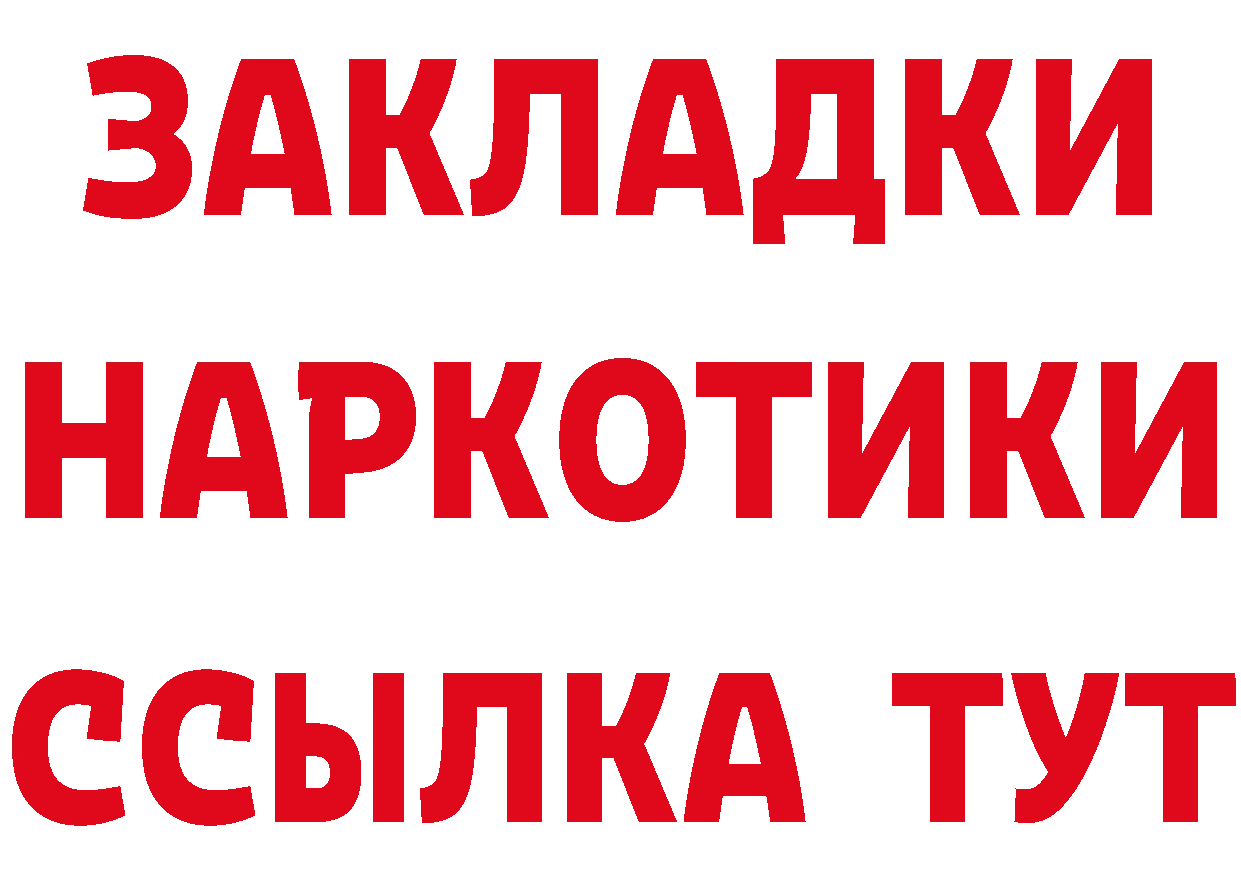 ЗАКЛАДКИ НАРКОТИКИ ССЫЛКА ТУТ